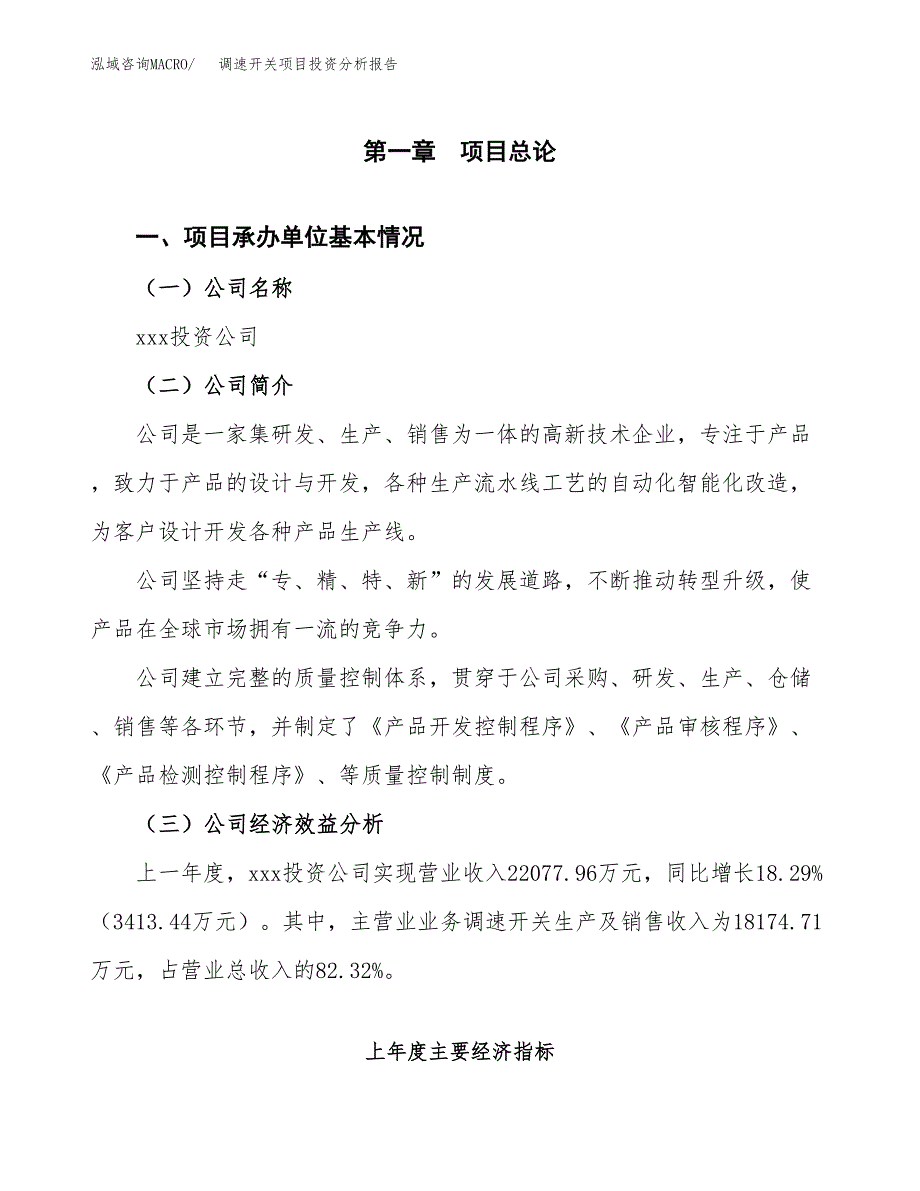 泓域咨询MACRO/ 调速开关项目投资分析报告

第一章 项目总论

一、项目承办单位基本情况

（一）公司名称

xxx投资公司

（二）公司简介

公司是一家集研发、生产、销售为一体的高新技术企业，专注于产品，致力于产品的设计与开发，各种生产流水线工艺的自动化智能化改造，为客户设计开发各种产品生产线。

公司坚持走“专、精、特、新”的发展道路，不断推动转型升级，使产品在全球市场拥有一流的竞争力。

公司建立完整的质量控制体系，贯穿于公司采购、研发、生产、仓储、销售等各环节，并制定了《产品开发控制程序》、《产品审核程序》、《产品检测控制程序》、等质量控制制度。

（三）公司经济效益分析

上一年度，xxx投资公司实现营业收入22077.96万元，同比增长18.29%（3413.44万元）。其中，主营业业务调速开关生产及销售收入为18174.71万元，占营业总收入的82.32%。

上年度主要经济指标